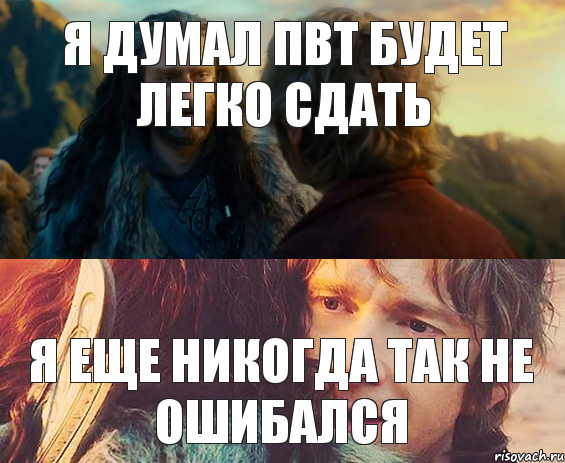 Я ДУМАЛ ПВТ БУДЕТ ЛЕГКО СДАТЬ

Я ЕЩЕ НИКОГДА ТАК НЕ ОШИБАЛСЯ

risovach.ru